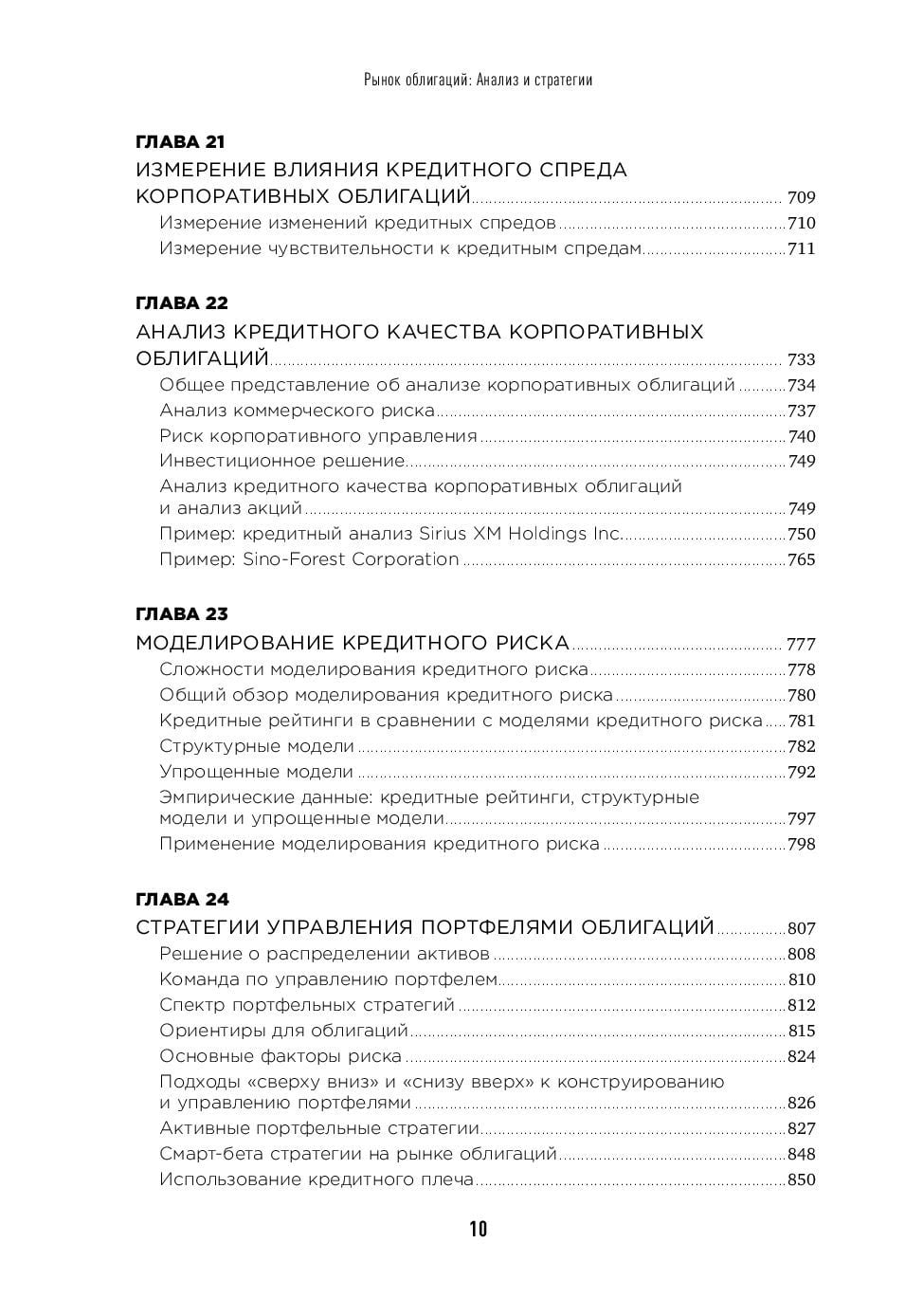 Рынок облигаций: Анализ и стратегии

ГЛАВА 21
ИЗМЕРЕНИЕ ВЛИЯНИЯ КРЕДИТНОГО СПРЕДА КОРПОРАТИВНЫХ ОБЛИГАЦИЙ 709
Измерение изменений кредитных спредов 710
Измерение чувствительности к кредитным спредам 711

ГЛАВА 22
АНАЛИЗ КРЕДИТНОГО КАЧЕСТВА КОРПОРАТИВНЫХ ОБЛИГАЦИЙ 733
Общее представление об анализе корпоративных облигаций 734
Анализ коммерческого риска 737
Риск корпоративного управления 740
Инвестиционное решение 749
Анализ кредитного качества корпоративных облигаций и анализ акций 749
Пример: кредитный анализ Sirius XM Holdings Inc. 750
Пример: Sino-Forest Corporation 765

ГЛАВА 23
МОДЕЛИРОВАНИЕ КРЕДИТНОГО РИСКА 777
Сложности моделирования кредитного риска 778
Общий обзор моделирования кредитного риска 780
Кредитные рейтинги в сравнении с моделями кредитного риска 781
Структурные модели 782
Упрощенные модели 792
Эмпирические данные: кредитные рейтинги, структурные модели и упрощенные модели 797
Применение моделирования кредитного риска 798

ГЛАВА 24
СТРАТЕГИИ УПРАВЛЕНИЯ ПОРТФЕЛЯМИ ОБЛИГАЦИЙ 807
Решение о распределении активов 808
Команда по управлению портфелем 810
Спектр портфельных стратегий 812
Ориентиры для облигаций 815
Основные факторы риска 824
Подходы «сверху вниз» и «снизу вверх» к конструированию и управлению портфелями 826
Активные портфельные стратегии 827
Смарт-бета стратегии на рынке облигаций 848
Использование кредитного плеча 850

10